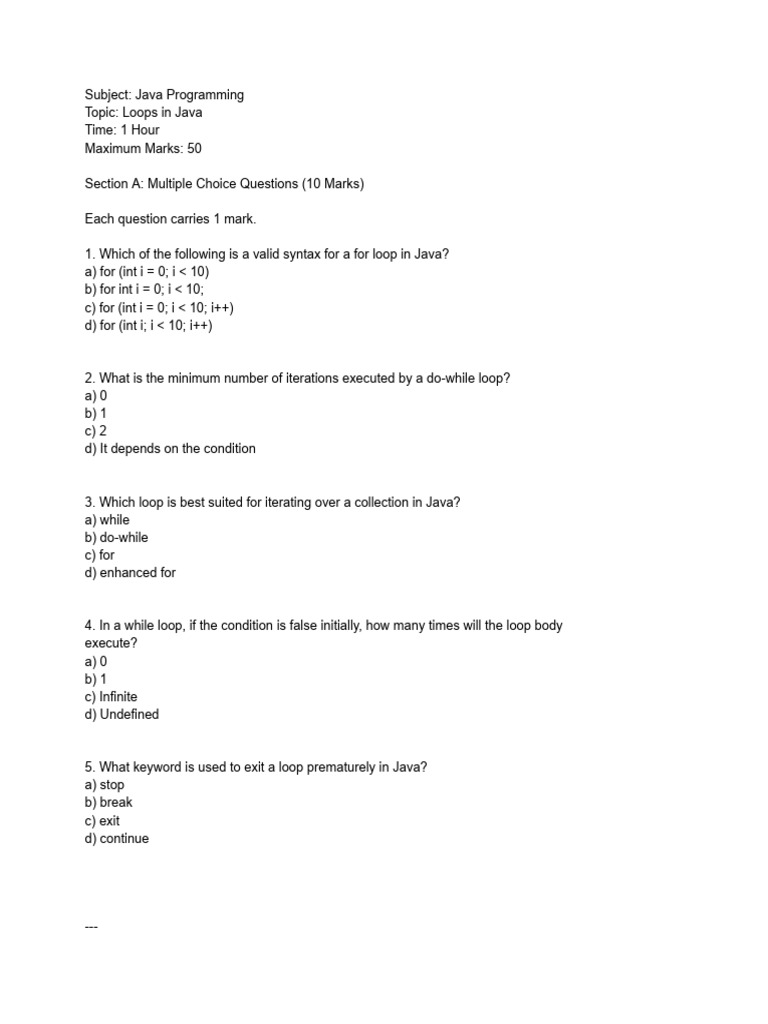 Subject: Java Programming
Topic: Loops in Java
Time: 1 Hour
Maximum Marks: 50

Section A: Multiple Choice Questions (10 Marks)

Each question carries 1 mark.

1. Which of the following is a valid syntax for a for loop in Java?
a) for (int i = 0; i < 10)
b) for int i = 0; i < 10;
c) for (int i = 0; i < 10; i++)
d) for (int i; i < 10; i++)

2. What is the minimum number of iterations executed by a do-while loop?
a) 0
b) 1
c) 2
d) It depends on the condition

3. Which loop is best suited for iterating over a collection in Java?
a) while
b) do-while
c) for
d) enhanced for

4. In a while loop, if the condition is false initially, how many times will the loop body execute?
a) 0
b) 1
c) Infinite
d) Undefined

5. What keyword is used to exit a loop prematurely in Java?
a) stop
b) break
c) exit
d) continue

---